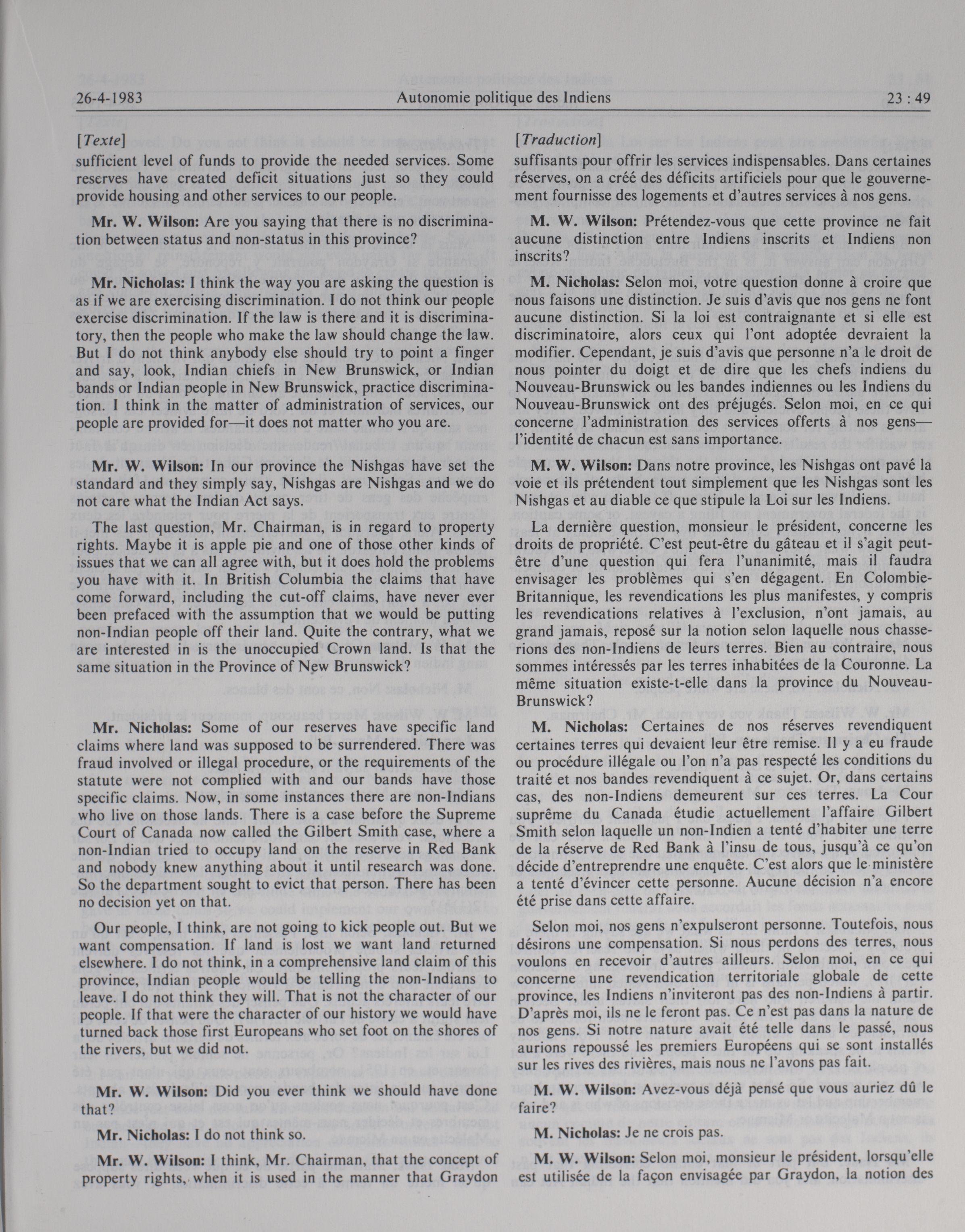 26-4-1983 Autonomie politique des Indiens 23 : 49

[Texte]

sufficient level of funds to provide the needed services. Some reserves have created deficit situations just so they could provide housing and other services to our people.

Mr. W. Wilson: Are you saying that there is no discrimination between status and non-status in this province?

Mr. Nicholas: I think the way you are asking the question is as if we are exercising discrimination. I do not think our people exercise discrimination. If the law is there and it is discriminatory, then the people who make the law should change the law. But I do not think anybody else should try to point a finger and say, look, Indian chiefs in New Brunswick, or Indian bands or Indian people in New Brunswick, practice discrimination. I think in the matter of administration of services, our people are provided for—it does not matter who you are.

Mr. W. Wilson: In our province the Nishgas have set the standard and they simply say, Nishgas are Nishgas and we do not care what the Indian Act says.

The last question, Mr. Chairman, is in regard to property rights. Maybe it is apple pie and one of those other kinds of issues that we can all agree with, but it does hold the problems you have with it. In British Columbia the claims that have come forward, including the cut-off claims, have never ever been prefaced with the assumption that we would be putting non-Indian people off their land. Quite the contrary, what we are interested in is the unoccupied Crown land. Is that the same situation in the Province of New Brunswick?

Mr. Nicholas: Some of our reserves have specific land claims where land was supposed to be surrendered. There was fraud involved or illegal procedure, or the requirements of the statute were not complied with and our bands have those specific claims. Now, in some instances there are non-Indians who live on those lands. There is a case before the Supreme Court of Canada now called the Gilbert Smith case, where a non-Indian tried to occupy land on the reserve in Red Bank and nobody knew anything about it until research was done. So the department sought to evict that person. There has been no decision yet on that.

Our people, I think, are not going to kick people out. But we want compensation. If land is lost we want land returned elsewhere. I do not think, in a comprehensive land claim of this province, Indian people would be telling the non-Indians to leave. I do not think they will. That is not the character of our people. If that were the character of our history we would have turned back those first Europeans who set foot on the shores of the rivers, but we did not.

Mr. W. Wilson: Did you ever think we should have done that?

Mr. Nicholas: I do not think so.

Mr. W. Wilson: I think, Mr. Chairman, that the concept of property rights, when it is used in the manner that Graydon

[Traduction]

suffisants pour offrir les services indispensables. Dans certaines réserves, on a créé des déficits artificiels pour que le gouvernement fournisse des logements et d'autres services à nos gens.

M. W. Wilson: Prétendez-vous que cette province ne fait aucune distinction entre Indiens inscrits et Indiens non inscrits?

M. Nicholas: Selon moi, votre question donne à croire que nous faisons une distinction. Je suis d'avis que nos gens ne font aucune distinction. Si la loi est contraignante et si elle est discriminatoire, alors ceux qui l'ont adoptée devraient la modifier. Cependant, je suis d'avis que personne n'a le droit de nous pointer du doigt et de dire que les chefs indiens du Nouveau-Brunswick ou les bandes indiennes ou les Indiens du Nouveau-Brunswick ont des préjugés. Selon moi, en ce qui concerne l'administration des services offerts à nos gens—l'identité de chacun est sans importance.

M. W. Wilson: Dans notre province, les Nishgas ont pavé la voie et ils prétendent tout simplement que les Nishgas sont les Nishgas et au diable ce que stipule la Loi sur les Indiens.

La dernière question, monsieur le président, concerne les droits de propriété. C'est peut-être du gâteau et il s'agit peut-être d'une question qui fera l'unanimité, mais il faudra envisager les problèmes qui s'en dégagent. En Colombie-Britannique, les revendications les plus manifestes, y compris les revendications relatives à l'exclusion, n'ont jamais, au grand jamais, reposé sur la notion selon laquelle nous chasserions des non-Indiens de leurs terres. Bien au contraire, nous sommes intéressés par les terres inhabitées de la Couronne. La même situation existe-t-elle dans la province du Nouveau-Brunswick?

M. Nicholas: Certaines de nos réserves revendiquent certaines terres qui devaient leur être remise. Il y a eu fraude ou procédure illégale ou l'on n'a pas respecté les conditions du traité et nos bandes revendiquent à ce sujet. Or, dans certains cas, des non-Indiens demeurent sur ces terres. La Cour suprême du Canada étudie actuellement l'affaire Gilbert Smith selon laquelle un non-Indien a tenté d'habiter une terre de la réserve de Red Bank à l'insu de tous, jusqu'à ce qu'on décide d'entreprendre une enquête. C'est alors que le ministère a tenté d'évincer cette personne. Aucune décision n'a encore été prise dans cette affaire.

Selon moi, nos gens n'expulseront personne. Toutefois, nous désirons une compensation. Si nous perdons des terres, nous voulons en recevoir d'autres ailleurs. Selon moi, en ce qui concerne une revendication territoriale globale de cette province, les Indiens n'inviteront pas des non-Indiens à partir. D'après moi, ils ne le feront pas. Ce n'est pas dans la nature de nos gens. Si notre nature avait été telle dans le passé, nous aurions repoussé les premiers Européens qui se sont installés sur les rives des rivières, mais nous ne l'avons pas fait.

M. W. Wilson: Avez-vous déjà pensé que vous auriez dû le faire?

M. Nicholas: Je ne crois pas.

M. W. Wilson: Selon moi, monsieur le président, lorsqu'elle est utilisée de la façon envisagée par Graydon, la notion des